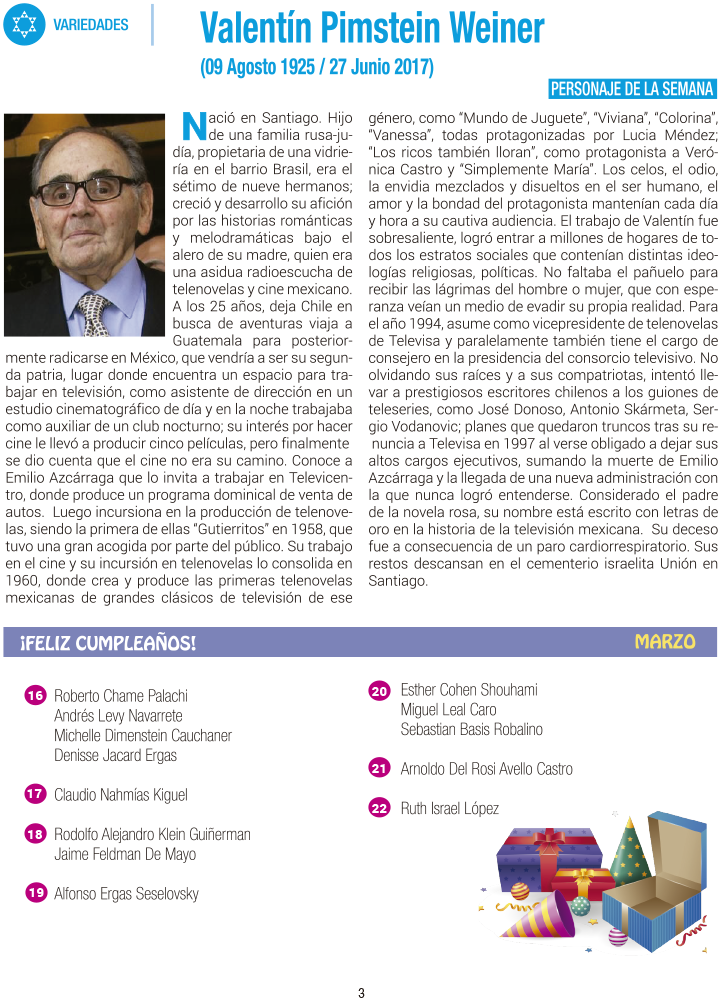 VARIEDADES

Valentín Pimstein Weiner

(09 Agosto 1925 / 27 Junio 2017)

PERSONAJE DE LA SEMANA

Nació en Santiago. Hijo de una familia rusa-judía, propietaria de una vidriería en el barrio Brasil, era el sétimo de nueve hermanos; creció y desarrollo su afición por las historias románticas y melodramáticas bajo el alero de su madre, quien era una asidua radioescucha de telenovelas y cine mexicano. A los 25 años, deja Chile en busca de aventuras viaja a Guatemala para posteriormente radicarse en México, que vendría a ser su segunda patria, lugar donde encuentra un espacio para trabajar en televisión, como asistente de dirección en un estudio cinematográfico de día y en la noche trabajaba como auxiliar de un club nocturno; su interés por hacer cine le llevó a producir cinco películas, pero finalmente se dio cuenta que el cine no era su camino. Conoce a Emilio Azcárraga que lo invita a trabajar en Televicentro, donde produce un programa dominical de venta de autos. Luego incursiona en la producción de telenovelas, siendo la primera de ellas "Gutierritos" en 1958, que tuvo una gran acogida por parte del público. Su trabajo en el cine y su incursión en telenovelas lo consolida en 1960, donde crea y produce las primeras telenovelas mexicanas de grandes clásicos de televisión de ese género, como "Mundo de Juguete", "Viviana", "Colorina", "Vanessa", todas protagonizadas por Lucia Méndez; "Los ricos también lloran", como protagonista a Verónica Castro y "Simplemente María". Los celos, el odio, la envidia mezclados y disueltos en el ser humano, el amor y la bondad del protagonista mantenían cada día y hora a su cautiva audiencia. El trabajo de Valentín fue sobresaliente, logró entrar a millones de hogares de todos los estratos sociales que contenían distintas ideologías religiosas, políticas. No faltaba el pañuelo para recibir las lágrimas del hombre o mujer, que con esperanza veían un medio de evadir su propia realidad. Para el año 1994, asume como vicepresidente de telenovelas de Televisa y paralelamente también tiene el cargo de consejero en la presidencia del consorcio televisivo. No olvidando sus raíces y a sus compatriotas, intentó llevar a prestigiosos escritores chilenos a los guiones de teleseries, como José Donoso, Antonio Skármeta, Sergio Vodanovic; planes que quedaron truncos tras su renuncia a Televisa en 1997 al verse obligado a dejar sus altos cargos ejecutivos, sumando la muerte de Emilio Azcárraga y la llegada de una nueva administración con la que nunca logró entenderse. Considerado el padre de la novela rosa, su nombre está escrito con letras de oro en la historia de la televisión mexicana. Su deceso fue a consecuencia de un paro cardiorrespiratorio. Sus restos descansan en el cementerio israelita Unión en Santiago.

¡FELIZ CUMPLEAÑOS!

MARZO

16 Roberto Chame Palachi
Andrés Levy Navarrete
Michelle Dimenstein Cauchaner
Denisse Jacard Ergas

17 Claudio Nahmías Kiguel

18 Rodolfo Alejandro Klein Guiñerman
Jaime Feldman De Mayo

19 Alfonso Ergas Seselovsky

20 Esther Cohen Shouhami
Miguel Leal Caro
Sebastian Basis Robalino

21 Arnoldo Del Rosi Avello Castro

22 Ruth Israel López

3